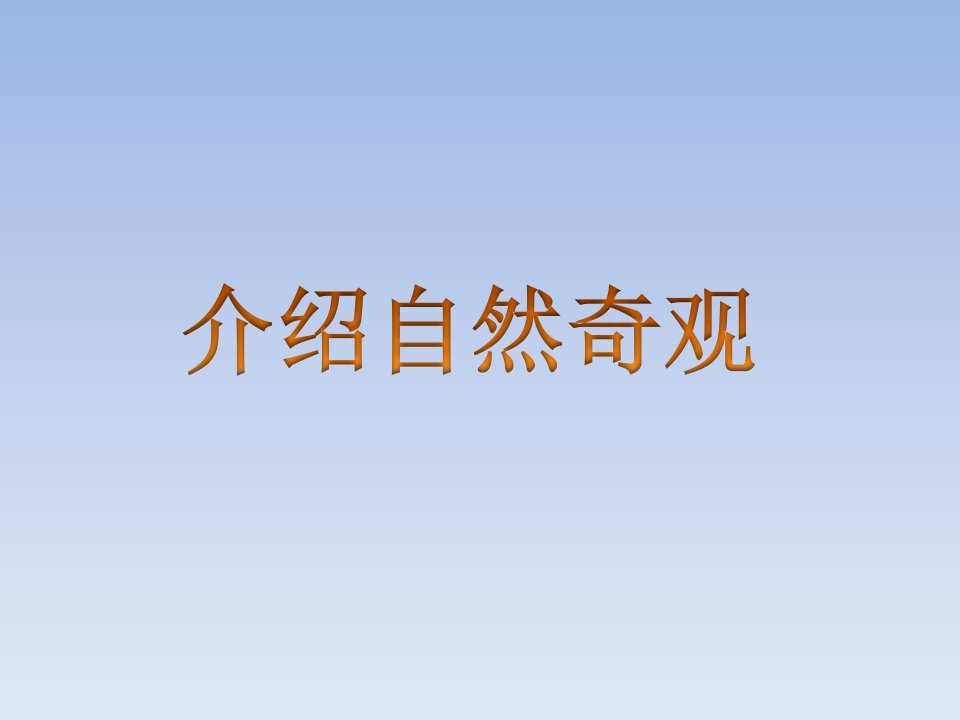 介绍自然奇观